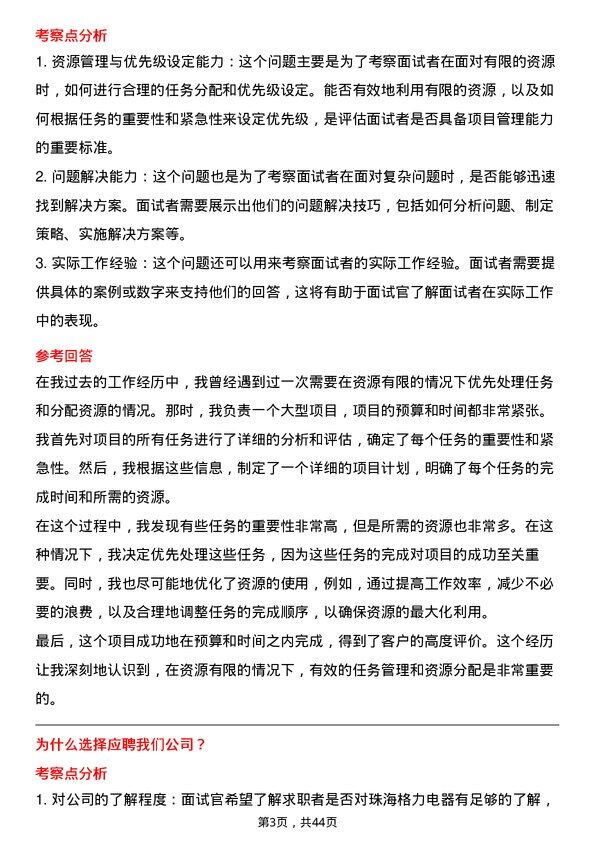 考察点分析

1. 资源管理与优先级设定能力：这个问题主要是为了考察面试者在面对有限的资源时，如何进行合理的任务分配和优先级设定。能否有效地利用有限的资源，以及如何根据任务的重要性和紧急性来设定优先级，是评估面试者是否具备项目管理能力的重要标准。

2. 问题解决能力：这个问题也是为了考察面试者在面对复杂问题时，是否能够迅速找到解决方案。面试者需要展示出他们的问题解决技巧，包括如何分析问题、制定策略、实施解决方案等。

3. 实际工作经验：这个问题还可以用来考察面试者的实际工作经验。面试者需要提供具体的案例或数字来支持他们的回答，这将有助于面试官了解面试者在实际工作中的表现。

参考回答

在我过去的工作经历中，我曾经遇到过一次需要在资源有限的情况下优先处理任务和分配资源的情况。那时，我负责一个大型项目，项目的预算和时间都非常紧张。我首先对项目的所有任务进行了详细的分析和评估，确定了每个任务的重要性和紧急性。然后，我根据这些信息，制定了一个详细的项目计划，明确了每个任务的完成时间和所需的资源。

在这个过程中，我发现有些任务的重要性非常高，但是所需的资源也非常多。在这种情况下，我决定优先处理这些任务，因为这些任务的完成对项目的成功至关重要。同时，我也尽可能地优化了资源的使用，例如，通过提高工作效率，减少不必要的浪费，以及合理地调整任务的完成顺序，以确保资源的最大化利用。

最后，这个项目成功地在预算和时间之内完成，得到了客户的高度评价。这个经历让我深刻地认识到，在资源有限的情况下，有效的任务管理和资源分配是非常重要的。

为什么选择应聘我们公司？

考察点分析

1. 对公司的了解程度：面试官希望了解求职者是否对珠海格力电器有足够的了解，

第3页，共44页